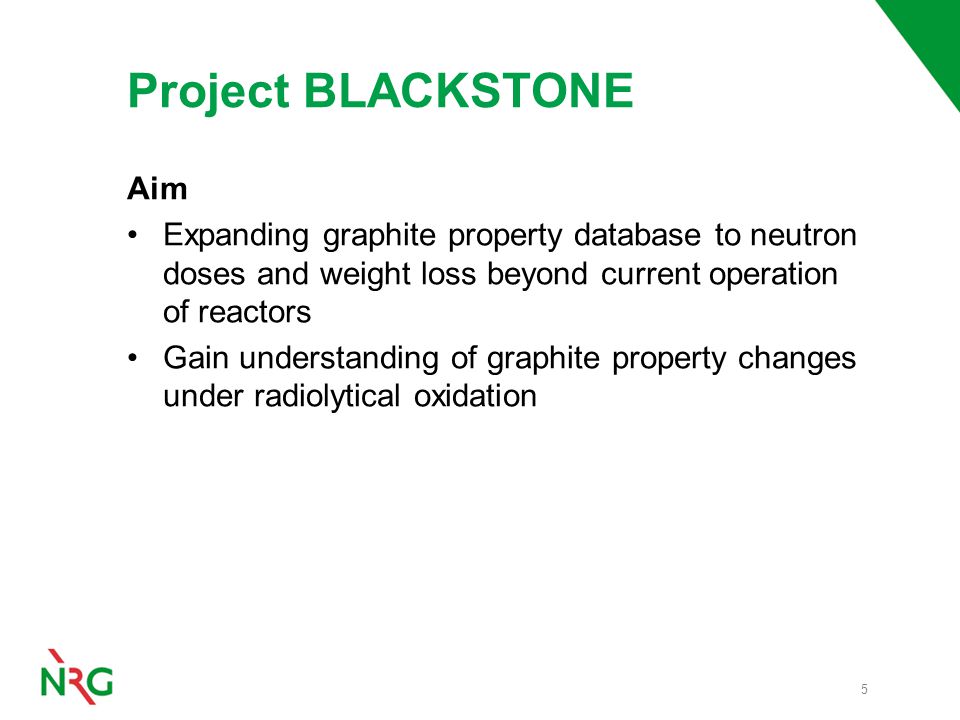 Project BLACKSTONE

Aim

• Expanding graphite property database to neutron doses and weight loss beyond current operation of reactors

• Gain understanding of graphite property changes under radiolytical oxidation

NRG

5